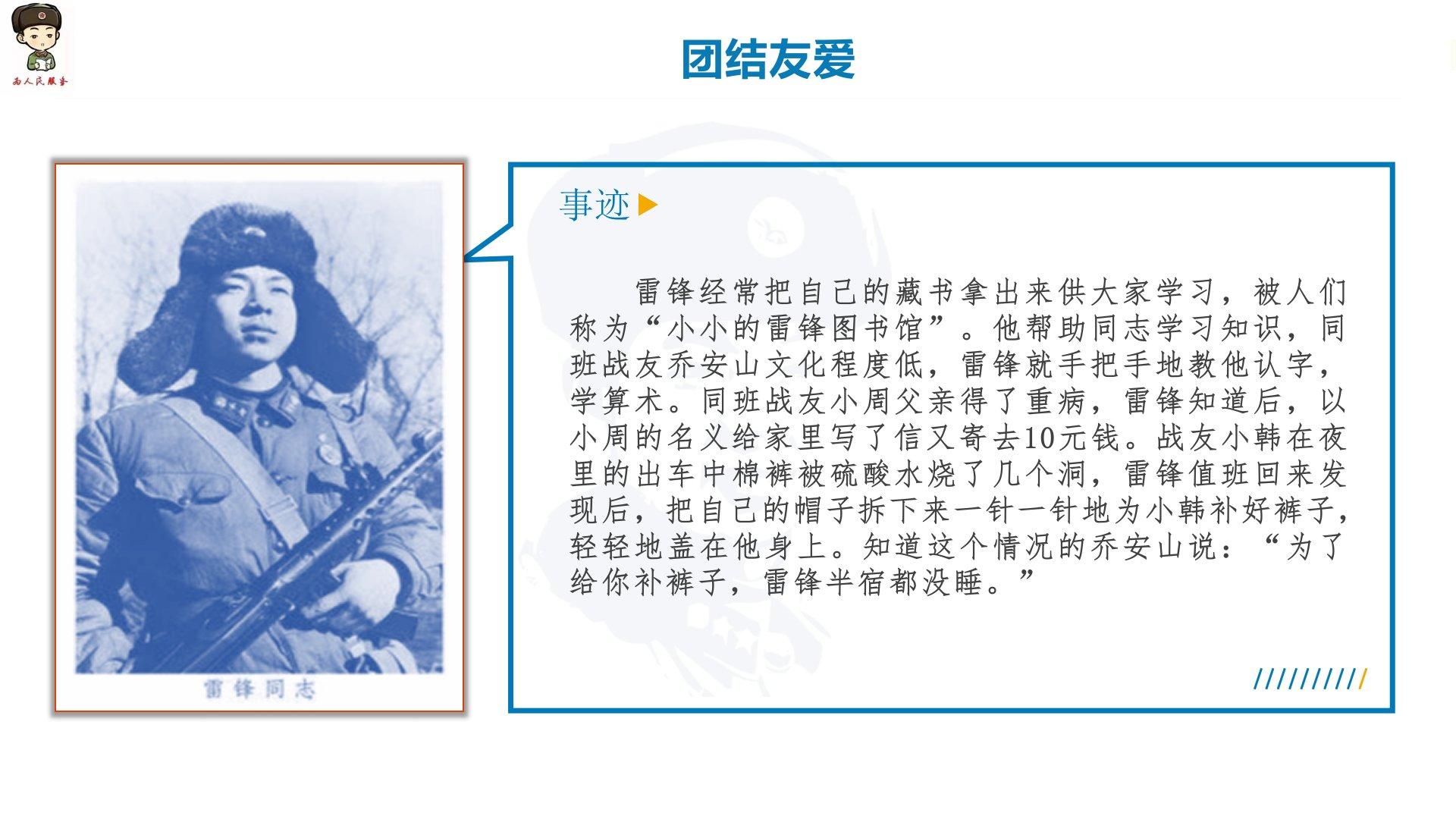 为人民服务

团结友爱

雷锋同志

事迹

雷锋经常把自己的藏书拿出来供大家学习，被人们称为“小小的雷锋图书馆”。他帮助同志学习知识，同班战友乔安山文化程度低，雷锋就手把手地教他认字，学算术。同班战友小周父亲得了重病，雷锋知道后，以小周的名义给家里写了信又寄去10元钱。战友小韩在夜里的出车中棉裤被硫酸水烧了几个洞，雷锋值班回来发现后，把自己的帽子拆下来一针一针地为小韩补好裤子，轻轻地盖在他身上。知道这个情况的乔安山说：“为了给你补裤子，雷锋半宿都没睡。”